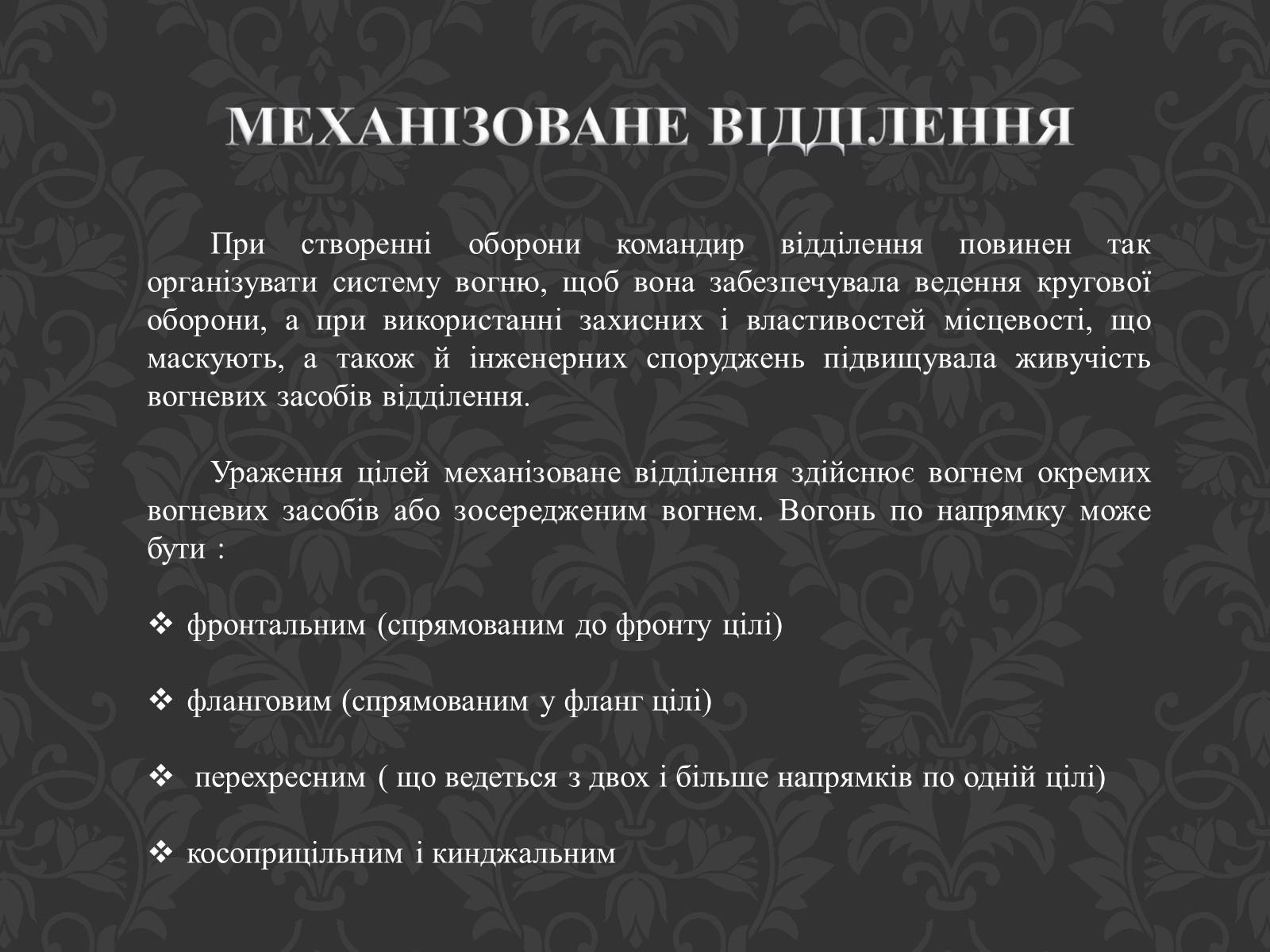 МЕХАНІЗОВАНЕ ВІДДІЛЕННЯ

При створенні оборони командир відділення повинен так організувати систему вогню, щоб вона забезпечувала ведення кругової оборони, а при використанні захисних і властивостей місцевості, що маскують, а також й інженерних споруджень підвищувала живучість вогневих засобів відділення.

Ураження цілей механізоване відділення здійснює вогнем окремих вогневих засобів або зосередженим вогнем. Вогонь по напрямку може бути :

❖ фронтальним (спрямованим до фронту цілі)

❖ фланговим (спрямованим у фланг цілі)

❖ перехресним ( що ведеться з двох і більше напрямків по одній цілі)

❖ косоприцільним і кинджальним